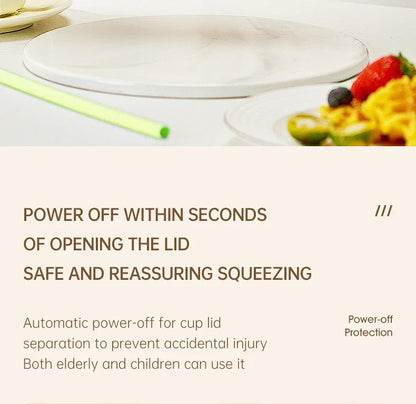 POWER OFF WITHIN SECONDS
OF OPENING THE LID
SAFE AND REASSURING SQUEEZING

///

Automatic power-off for cup lid
separation to prevent accidental injury
Both elderly and children can use it

Power-off
Protection